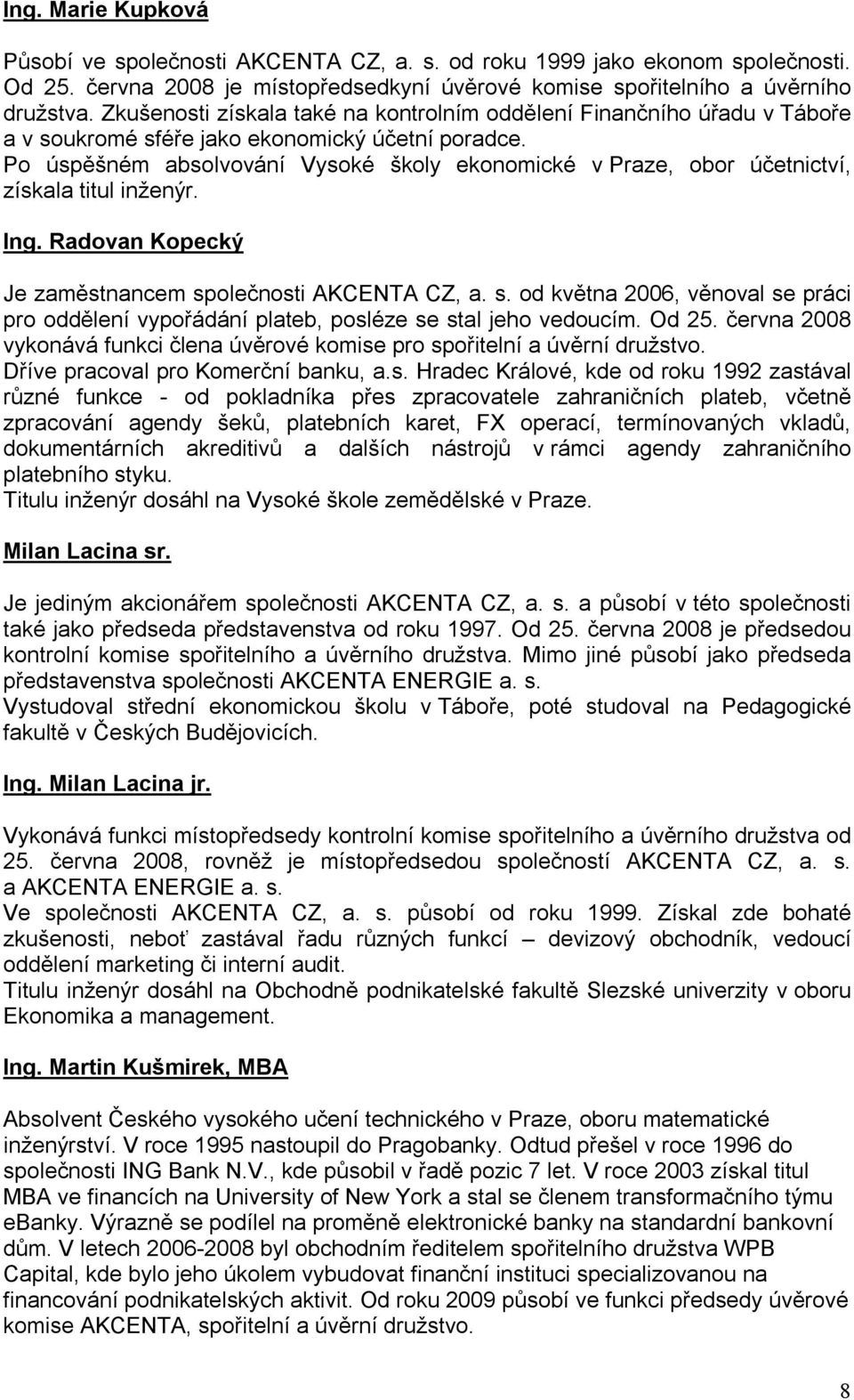 Ing. Marie Kupková

Působí ve společnosti AKCENTA CZ, a. s. od roku 1999 jako ekonom společnosti. Od 25. června 2008 je místopředsedkyní úvěrové komise spořitelního a úvěrního družstva. Zkušenosti získala také na kontrolním oddělení Finančního úřadu v Táboře a v soukromé sféře jako ekonomický účetní poradce.
Po úspěšném absolvování Vysoké školy ekonomické v Praze, obor účetnictví, získala titul inženýr.

Ing. Radovan Kopecký

Je zaměstnancem společnosti AKCENTA CZ, a. s. od května 2006, věnoval se práci pro oddělení vypořádání plateb, posléze se stal jeho vedoucím. Od 25. června 2008 vykonává funkci člena úvěrové komise pro spořitelní a úvěrní družstvo.
Dříve pracoval pro Komerční banku, a.s. Hradec Králové, kde od roku 1992 zastával různé funkce - od pokladníka přes zpracovatele zahraničních plateb, včetně zpracování agendy šeků, platebních karet, FX operací, termínovaných vkladů, dokumentárních akreditivů a dalších nástrojů v rámci agendy zahraničního platebního styku.
Titulu inženýr dosáhl na Vysoké škole zemědělské v Praze.

Milan Lacina sr.

Je jediným akcionářem společnosti AKCENTA CZ, a. s. a působí v této společnosti také jako předseda představenstva od roku 1997. Od 25. června 2008 je předsedou kontrolní komise spořitelního a úvěrního družstva. Mimo jiné působí jako předseda představenstva společnosti AKCENTA ENERGIE a. s.
Vystudoval střední ekonomickou školu v Táboře, poté studoval na Pedagogické fakultě v Českých Budějovicích.

Ing. Milan Lacina jr.

Vykonává funkci místopředsedy kontrolní komise spořitelního a úvěrního družstva od 25. června 2008, rovněž je místopředsedou společností AKCENTA CZ, a. s. a AKCENTA ENERGIE a. s.
Ve společnosti AKCENTA CZ, a. s. působí od roku 1999. Získal zde bohaté zkušenosti, neboť zastával řadu různých funkcí – devizový obchodník, vedoucí oddělení marketing či interní audit.
Titulu inženýr dosáhl na Obchodně podnikatelské fakultě Slezské univerzity v oboru Ekonomika a management.

Ing. Martin Kušmirek, MBA

Absolvent Českého vysokého učení technického v Praze, oboru matematické inženýrství. V roce 1995 nastoupil do Pragobanky. Odtud přešel v roce 1996 do společnosti ING Bank N.V., kde působil v řadě pozic 7 let. V roce 2003 získal titul MBA ve financích na University of New York a stal se členem transformačního týmu eBanky. Výrazně se podílel na proměně elektronické banky na standardní bankovní dům. V letech 2006-2008 byl obchodním ředitelem spořitelního družstva WPB Capital, kde bylo jeho úkolem vybudovat finanční instituci specializovanou na financování podnikatelských aktivit. Od roku 2009 působí ve funkci předsedy úvěrové komise AKCENTA, spořitelní a úvěrní družstvo.

8